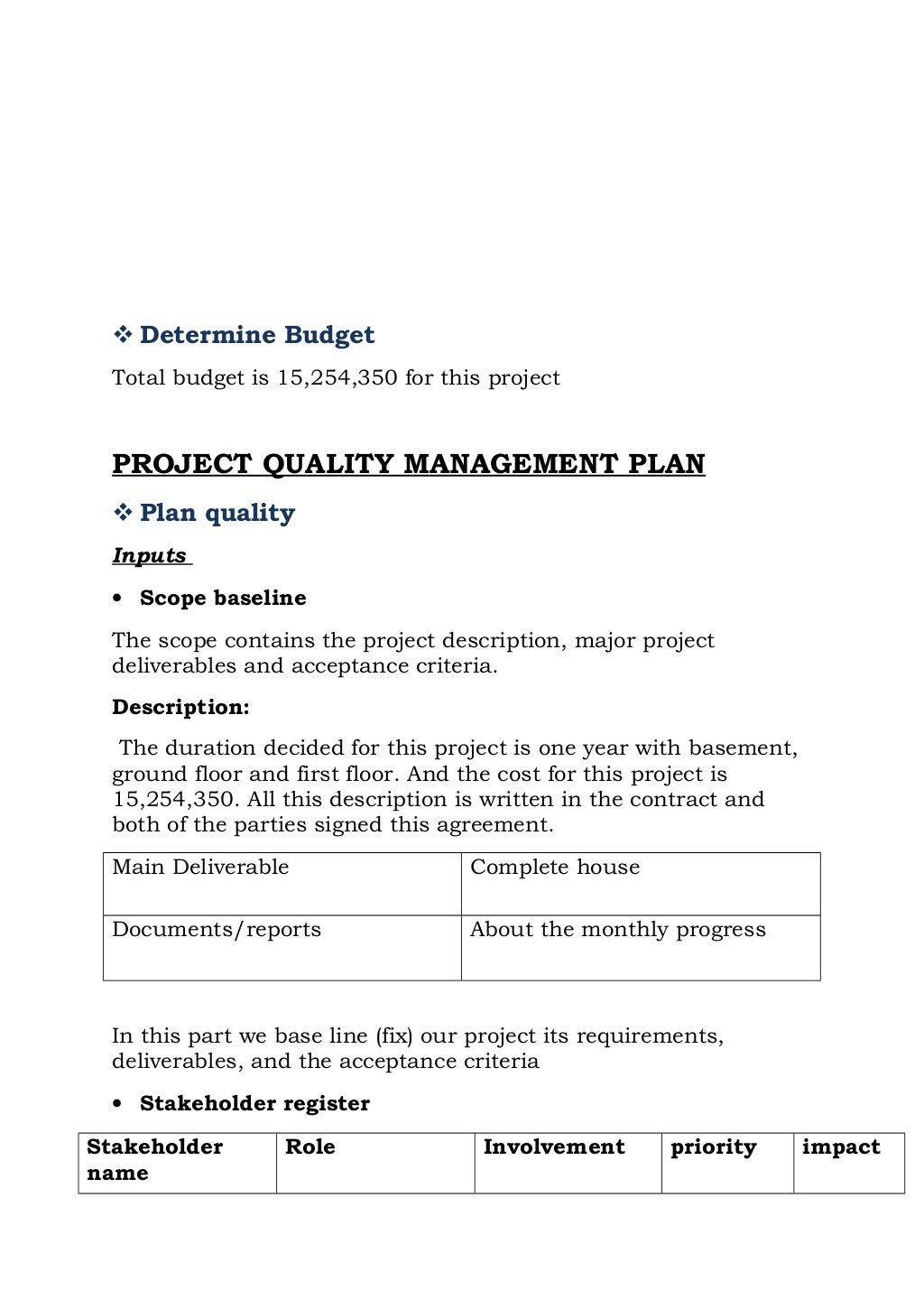 ❖ Determine Budget

Total budget is 15,254,350 for this project

PROJECT QUALITY MANAGEMENT PLAN

❖ Plan quality

Inputs

• Scope baseline

The scope contains the project description, major project deliverables and acceptance criteria.

Description:

The duration decided for this project is one year with basement, ground floor and first floor. And the cost for this project is 15,254,350. All this description is written in the contract and both of the parties signed this agreement.

| Main Deliverable | Complete house |
|---|---|
| Documents/reports | About the monthly progress |

In this part we base line (fix) our project its requirements, deliverables, and the acceptance criteria

• Stakeholder register

| Stakeholder name | Role | Involvement | priority | impact |
|---|---|---|---|---|